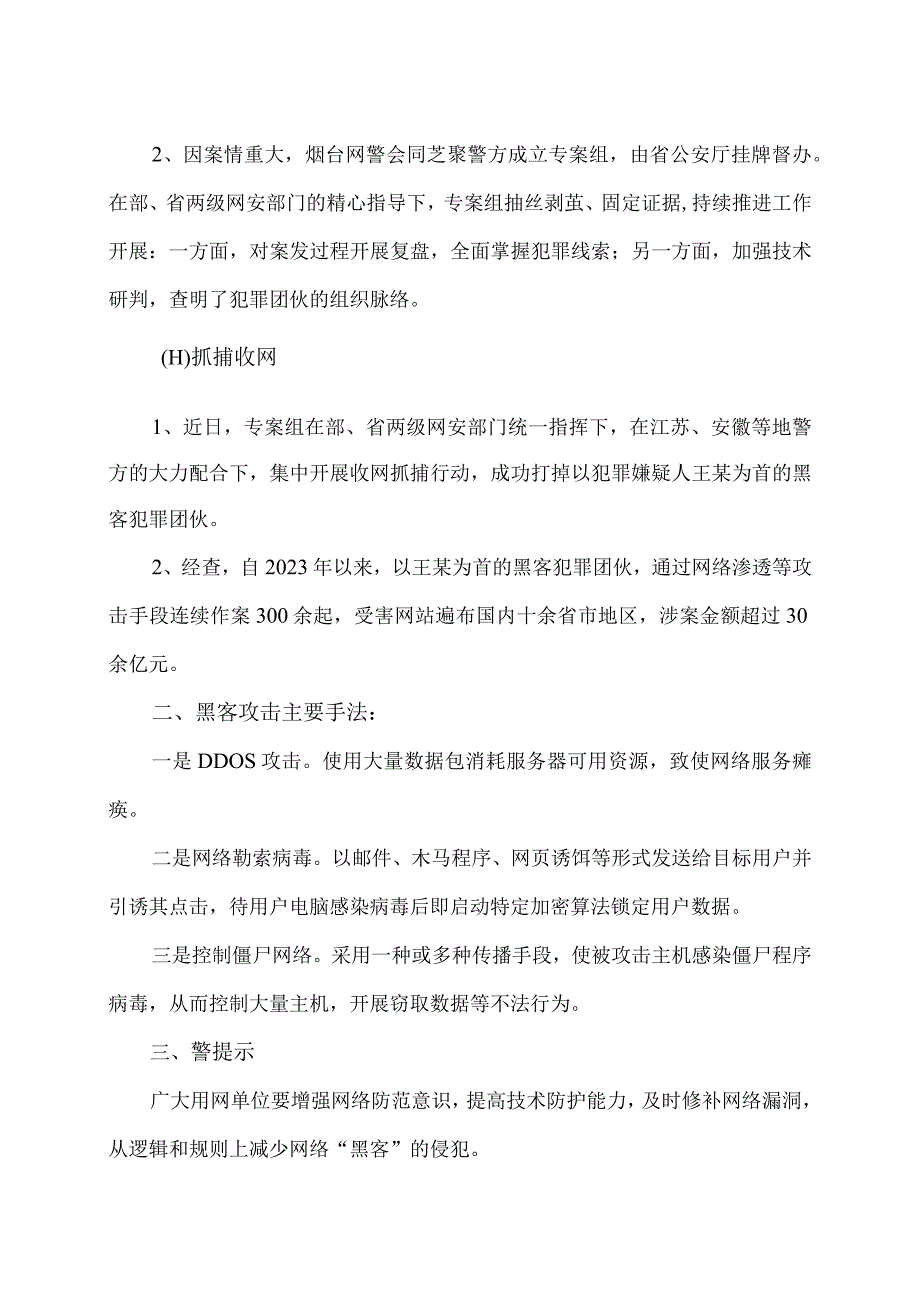 2、因案情重大，烟台网警会同芝聚警方成立专案组，由省公安厅挂牌督办。在部、省两级网安部门的精心指导下，专案组抽丝剥茧、固定证据,持续推进工作开展：一方面，对案发过程开展复盘，全面掌握犯罪线索；另一方面，加强技术研判，查明了犯罪团伙的组织脉络。

(H)抓捕收网

1、近日，专案组在部、省两级网安部门统一指挥下，在江苏、安徽等地警方的大力配合下，集中开展收网抓捕行动，成功打掉以犯罪嫌疑人王某为首的黑客犯罪团伙。

2、经查，自2023年以来，以王某为首的黑客犯罪团伙，通过网络渗透等攻击手段连续作案300余起，受害网站遍布国内十余省市地区，涉案金额超过30余亿元。

二、黑客攻击主要手法：

一是DDOS攻击。使用大量数据包消耗服务器可用资源，致使网络服务瘫痪。

二是网络勒索病毒。以邮件、木马程序、网页诱饵等形式发送给目标用户并引诱其点击，待用户电脑感染病毒后即启动特定加密算法锁定用户数据。

三是控制僵尸网络。采用一种或多种传播手段，使被攻击主机感染僵尸程序病毒，从而控制大量主机，开展窃取数据等不法行为。

三、警提示

广大用网单位要增强网络防范意识，提高技术防护能力，及时修补网络漏洞，从逻辑和规则上减少网络“黑客”的侵犯。